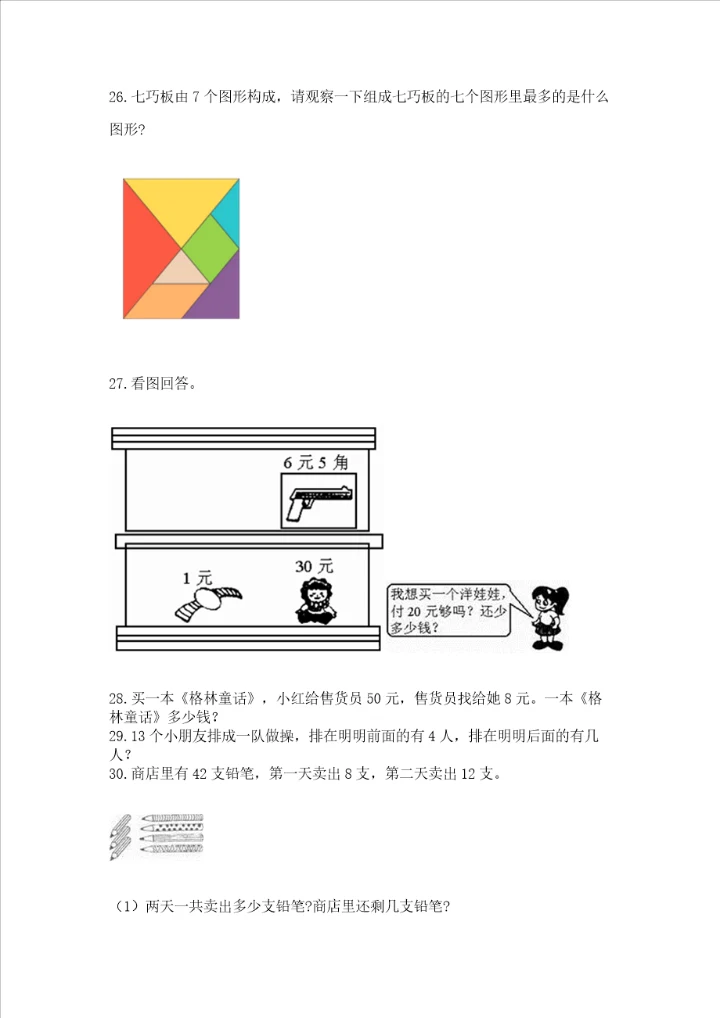 26.七巧板由7个图形构成，请观察一下组成七巧板的七个图形里最多的是什么图形?

27.看图回答。

6元5角

1元

30元

我想买一个洋娃娃，付20元够吗？还少多少钱？

28.买一本《格林童话》，小红给售货员50元，售货员找给她8元。一本《格林童话》多少钱？

29.13个小朋友排成一队做操，排在明明前面的有4人，排在明明后面的有几人？

30.商店里有42支铅笔，第一天卖出8支，第二天卖出12支。

（1）两天一共卖出多少支铅笔?商店里还剩几支铅笔?